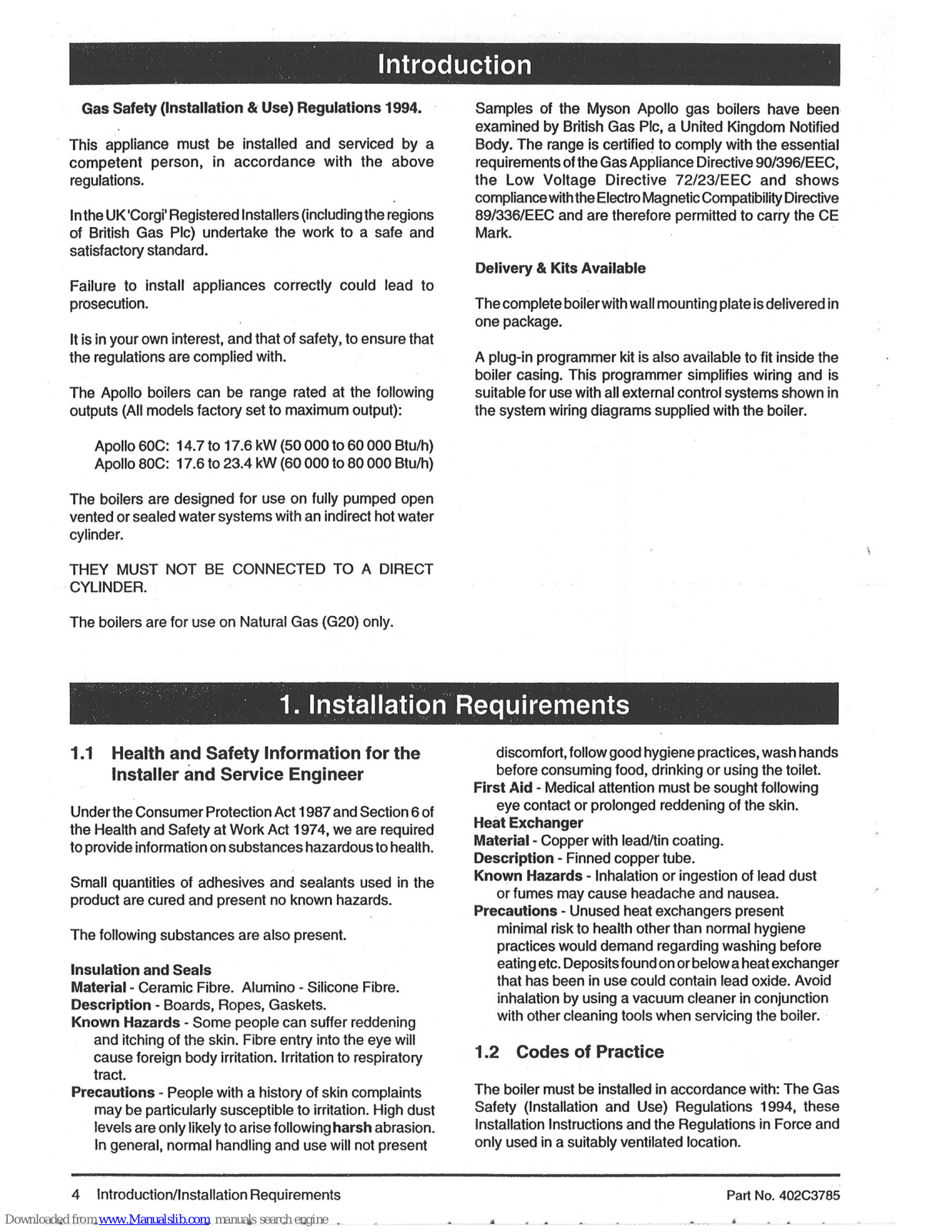 Introduction

Gas Safety (Installation & Use) Regulations 1994.

This appliance must be installed and serviced by a competent person, in accordance with the above regulations.

In the UK 'Corgi' Registered Installers (including the regions of British Gas Plc) undertake the work to a safe and satisfactory standard.

Failure to install appliances correctly could lead to prosecution.

It is in your own interest, and that of safety, to ensure that the regulations are complied with.

The Apollo boilers can be range rated at the following outputs (All models factory set to maximum output):

Apollo 60C: 14.7 to 17.6 kW (50 000 to 60 000 Btu/h)
Apollo 80C: 17.6 to 23.4 kW (60 000 to 80 000 Btu/h)

The boilers are designed for use on fully pumped open vented or sealed water systems with an indirect hot water cylinder.

THEY MUST NOT BE CONNECTED TO A DIRECT CYLINDER.

The boilers are for use on Natural Gas (G20) only.

Samples of the Myson Apollo gas boilers have been examined by British Gas Plc, a United Kingdom Notified Body. The range is certified to comply with the essential requirements of the Gas Appliance Directive 90/396/EEC, the Low Voltage Directive 72/23/EEC and shows compliance with the Electro Magnetic Compatibility Directive 89/336/EEC and are therefore permitted to carry the CE Mark.

Delivery & Kits Available

The complete boiler with wall mounting plate is delivered in one package.

A plug-in programmer kit is also available to fit inside the boiler casing. This programmer simplifies wiring and is suitable for use with all external control systems shown in the system wiring diagrams supplied with the boiler.

1. Installation Requirements

1.1 Health and Safety Information for the Installer and Service Engineer

Under the Consumer Protection Act 1987 and Section 6 of the Health and Safety at Work Act 1974, we are required to provide information on substances hazardous to health.

Small quantities of adhesives and sealants used in the product are cured and present no known hazards.

The following substances are also present.

Insulation and Seals
Material - Ceramic Fibre. Alumino - Silicone Fibre.
Description - Boards, Ropes, Gaskets.
Known Hazards - Some people can suffer reddening and itching of the skin. Fibre entry into the eye will cause foreign body irritation. Irritation to respiratory tract.
Precautions - People with a history of skin complaints may be particularly susceptible to irritation. High dust levels are only likely to arise following harsh abrasion. In general, normal handling and use will not present discomfort, follow good hygiene practices, wash hands before consuming food, drinking or using the toilet.
First Aid - Medical attention must be sought following eye contact or prolonged reddening of the skin.
Heat Exchanger
Material - Copper with lead/tin coating.
Description - Finned copper tube.
Known Hazards - Inhalation or ingestion of lead dust or fumes may cause headache and nausea.
Precautions - Unused heat exchangers present minimal risk to health other than normal hygiene practices would demand regarding washing before eating etc. Deposits found on or below a heat exchanger that has been in use could contain lead oxide. Avoid inhalation by using a vacuum cleaner in conjunction with other cleaning tools when servicing the boiler.

1.2 Codes of Practice

The boiler must be installed in accordance with: The Gas Safety (Installation and Use) Regulations 1994, these Installation Instructions and the Regulations in Force and only used in a suitably ventilated location.

4 Introduction/Installation Requirements
Part No. 402C3785

Downloaded from www.Manualslib.com manuals search engine